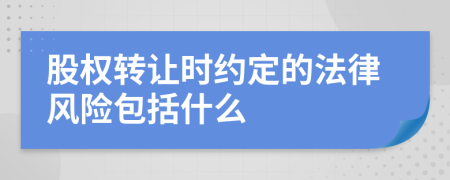 股权转让时约定的法律风险包括什么